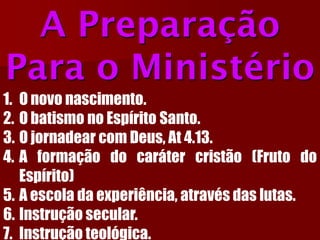 A Preparação Para o Ministério

1. O novo nascimento.
2. O batismo no Espírito Santo.
3. O jornadear com Deus, At 4.13.
4. A formação do caráter cristão (Fruto do Espírito)
5. A escola da experiência, através das lutas.
6. Instrução secular.
7. Instrução teológica.